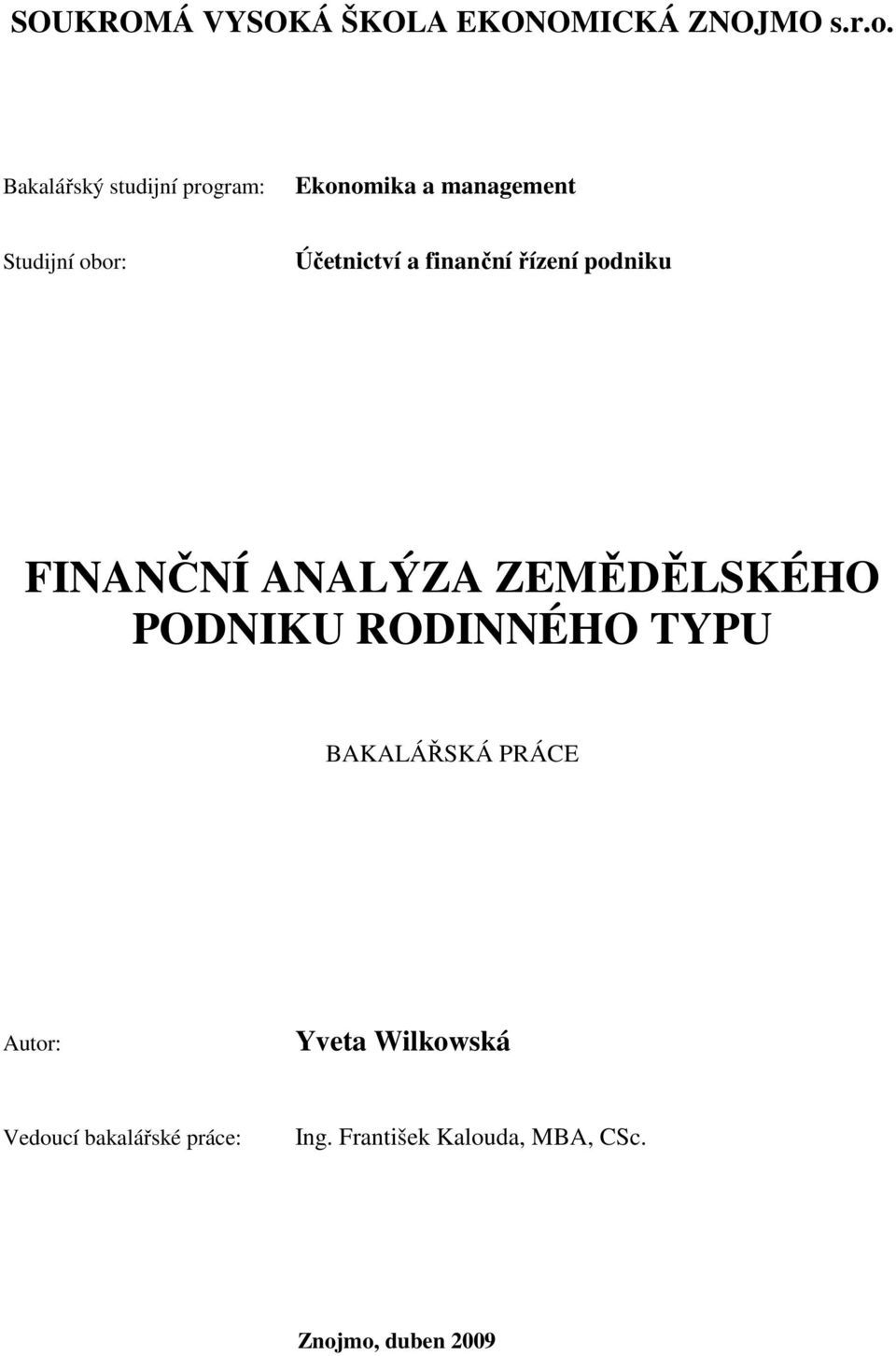 SOUKROMÁ VYSOKÁ ŠKOLA EKONOMICKÁ ZNOJMO s.r.o.

Bakalářský studijní program: Ekonomika a management

Studijní obor: Účetnictví a finanční řízení podniku

FINANČNÍ ANALÝZA ZEMĚDĚLSKÉHO PODNIKU RODINNÉHO TYPU

BAKALÁŘSKÁ PRÁCE

Autor: Yveta Wilkowská

Vedoucí bakalářské práce: Ing. František Kalouda, MBA, CSc.

Znojmo, duben 2009